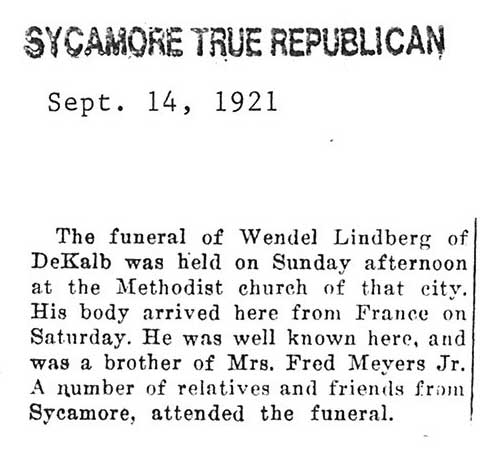 SYCAMORE TRUE REPUBLICAN

Sept. 14, 1921

The funeral of Wendel Lindberg of DeKalb was held on Sunday afternoon at the Methodist church of that city. His body arrived here from France on Saturday. He was well known here, and was a brother of Mrs. Fred Meyers Jr. A number of relatives and friends from Sycamore, attended the funeral.